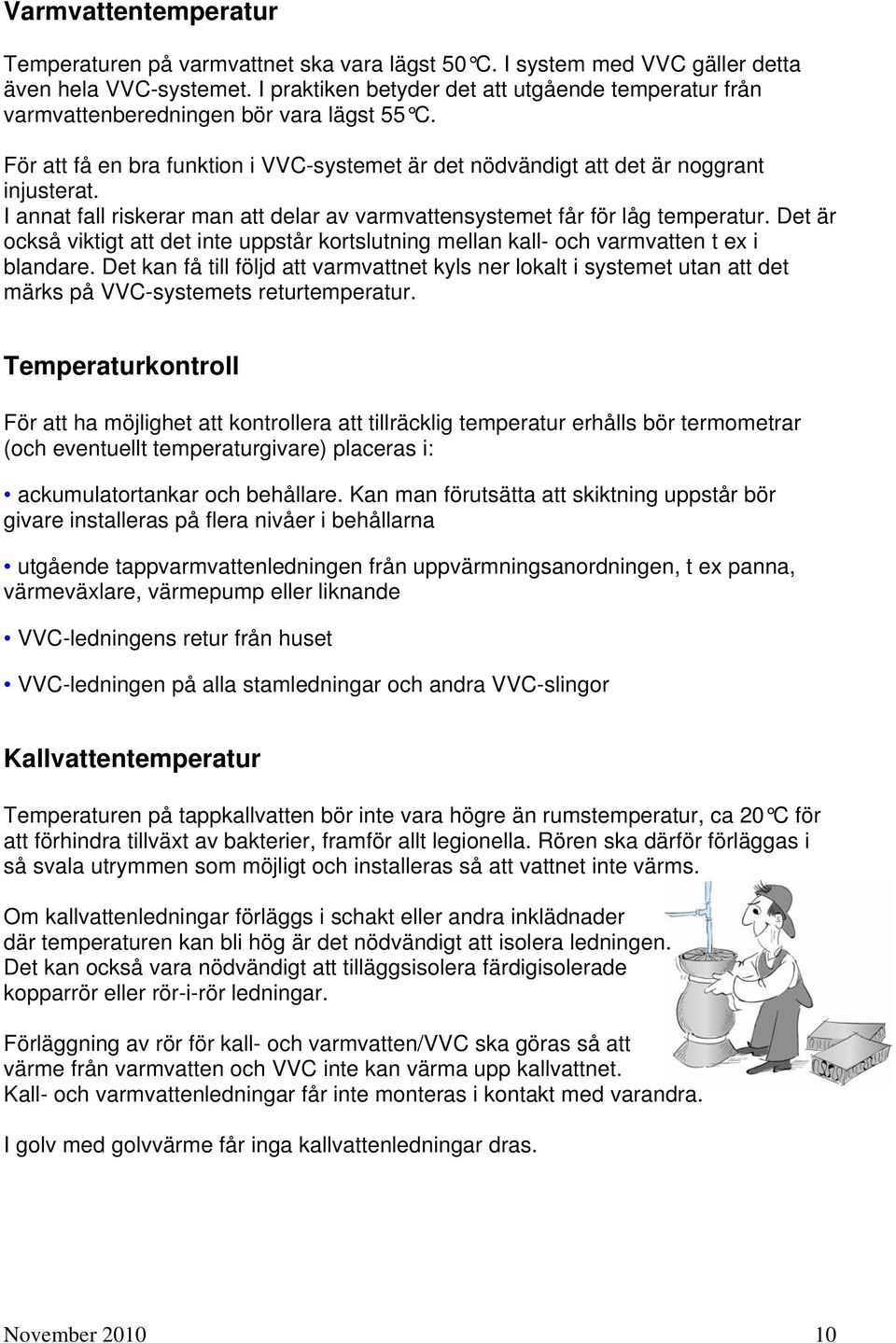 Varmvattentemperatur

Temperaturen på varmvattnet ska vara lägst 50°C. I system med VVC gäller detta även hela VVC-systemet. I praktiken betyder det att utgående temperatur från varmvattenberedningen bör vara lägst 55°C.

För att få en bra funktion i VVC-systemet är det nödvändigt att det är noggrant injusterat.
I annat fall riskerar man att delar av varmvattensystemet får för låg temperatur. Det är också viktigt att det inte uppstår kortslutning mellan kall- och varmvatten t ex i blandare. Det kan få till följd att varmvattnet kyls ner lokalt i systemet utan att det märks på VVC-systemets returtemperatur.

Temperaturkontroll

För att ha möjlighet att kontrollera att tillräcklig temperatur erhålls bör termometrar (och eventuellt temperaturgivare) placeras i:

• ackumulatortankar och behållare. Kan man förutsätta att skiktning uppstår bör givare installeras på flera nivåer i behållarna

• utgående tappvarmvattenledningen från uppvärmningsanordningen, t ex panna, värmeväxlare, värmepump eller liknande

• VVC-ledningens retur från huset

• VVC-ledningen på alla stamledningar och andra VVC-slingor

Kallvattentemperatur

Temperaturen på tappkallvatten bör inte vara högre än rumstemperatur, ca 20°C för att förhindra tillväxt av bakterier, framför allt legionella. Rören ska därför förläggas i så svala utrymmen som möjligt och installeras så att vattnet inte värms.

Om kallvattenledningar förläggs i schakt eller andra inklädnader där temperaturen kan bli hög är det nödvändigt att isolera ledningen. Det kan också vara nödvändigt att tilläggsisolera färdigisolerade kopparrör eller rör-i-rör ledningar.

Förläggning av rör för kall- och varmvatten/VVC ska göras så att värme från varmvatten och VVC inte kan värma upp kallvattnet. Kall- och varmvattenledningar får inte monteras i kontakt med varandra.

I golv med golvvärme får inga kallvattenledningar dras.

November 2010 10